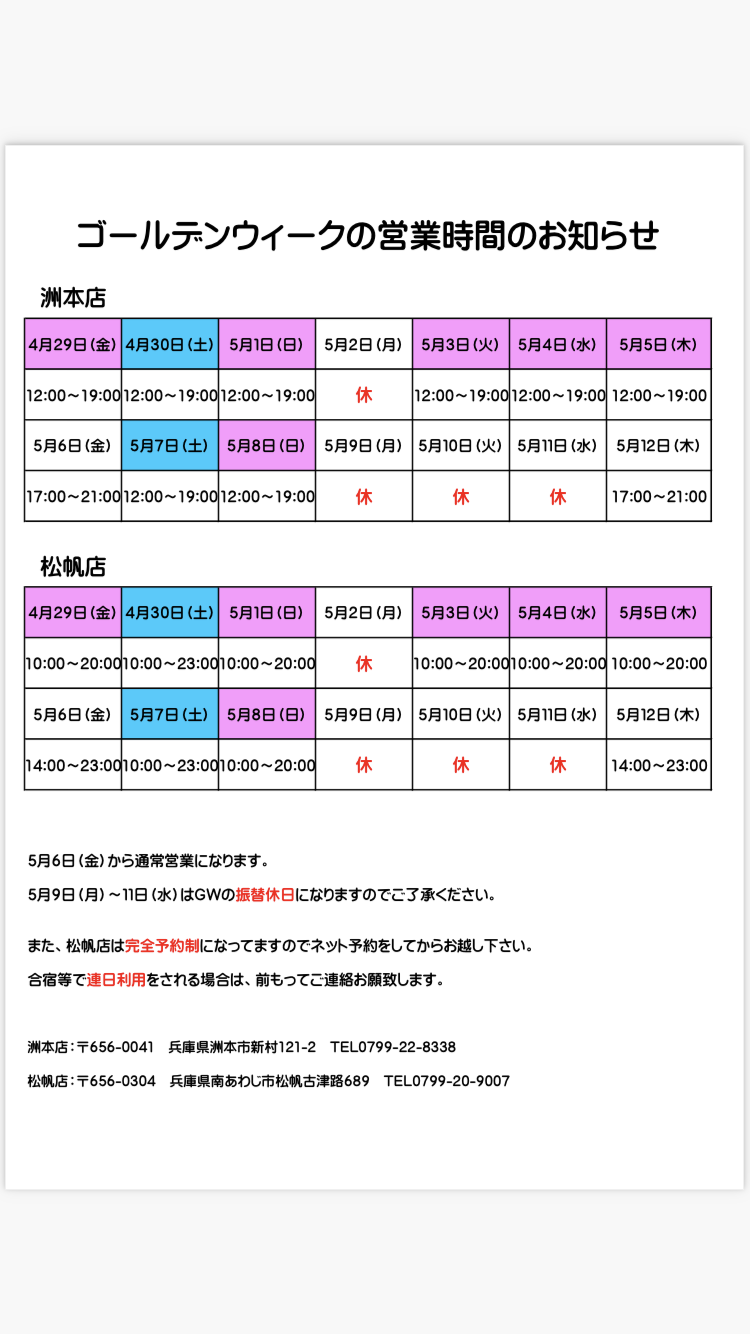 ゴールデンウィークの営業時間のお知らせ

洲本店

| 4月29日(金) | 4月30日(土) | 5月1日(日) | 5月2日(月) | 5月3日(火) | 5月4日(水) | 5月5日(木) |
|---|---|---|---|---|---|---|
| 12:00～19:00 | 12:00～19:00 | 12:00～19:00 | 休 | 12:00～19:00 | 12:00～19:00 | 12:00～19:00 |
| 5月6日(金) | 5月7日(土) | 5月8日(日) | 5月9日(月) | 5月10日(火) | 5月11日(水) | 5月12日(木) |
| 17:00～21:00 | 12:00～19:00 | 12:00～19:00 | 休 | 休 | 休 | 17:00～21:00 |

松帆店

| 4月29日(金) | 4月30日(土) | 5月1日(日) | 5月2日(月) | 5月3日(火) | 5月4日(水) | 5月5日(木) |
|---|---|---|---|---|---|---|
| 10:00～20:00 | 10:00～23:00 | 10:00～20:00 | 休 | 10:00～20:00 | 10:00～20:00 | 10:00～20:00 |
| 5月6日(金) | 5月7日(土) | 5月8日(日) | 5月9日(月) | 5月10日(火) | 5月11日(水) | 5月12日(木) |
| 14:00～23:00 | 10:00～23:00 | 10:00～20:00 | 休 | 休 | 休 | 14:00～23:00 |

5月6日（金）から通常営業になります。

5月9日（月）～11日（水）はGWの振替休日になりますのでご了承ください。

また、松帆店は完全予約制になってますのでネット予約をしてからお越し下さい。

合宿等で連日利用をされる場合は、前もってご連絡お願致します。

洲本店：〒656-0041　兵庫県洲本市新村121-2　TEL0799-22-8338

松帆店：〒656-0304　兵庫県南あわじ市松帆古津路689　TEL0799-20-9007